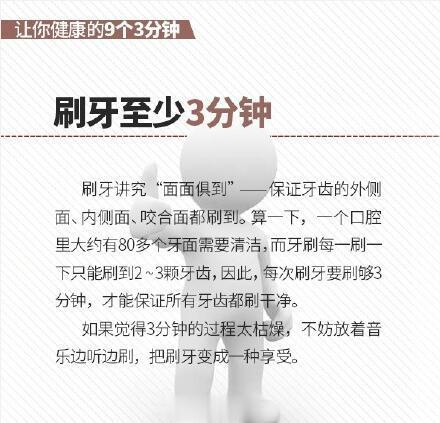 让你健康的9个3分钟

刷牙至少3分钟

刷牙讲究“面面俱到”——保证牙齿的外侧面、内侧面、咬合面都刷到。算一下，一个口腔里大约有80多个牙面需要清洁，而牙刷每一刷一下只能刷到2～3颗牙齿，因此，每次刷牙要刷够3分钟，才能保证所有牙齿都刷干净。

如果觉得3分钟的过程太枯燥，不妨放着音乐边听边刷，把刷牙变成一种享受。